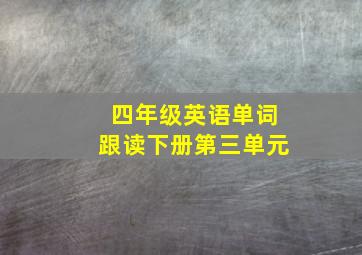 四年级英语单词
跟读下册第三单元